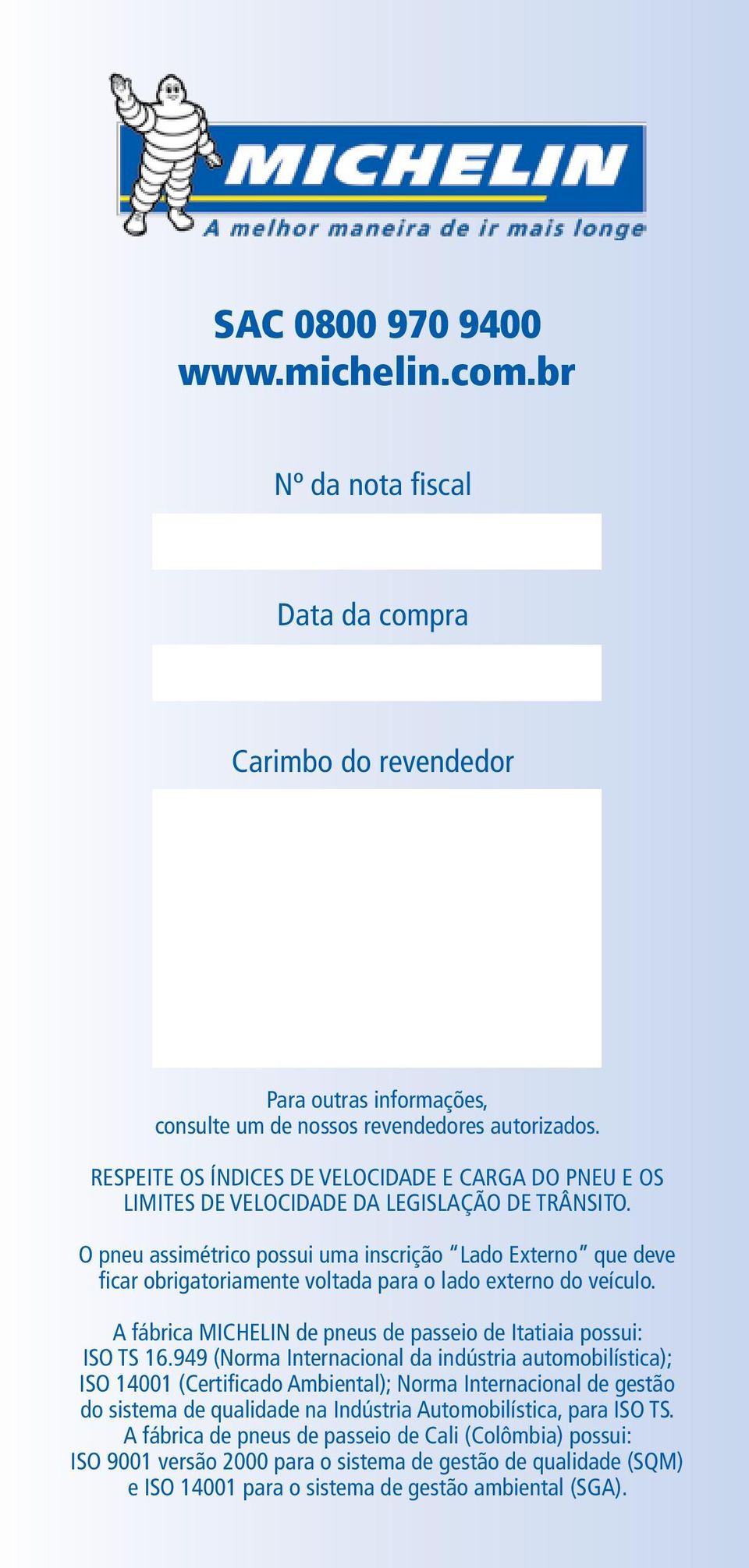 MICHELIN
A melhor maneira de ir mais longe

SAC 0800 970 9400
www.michelin.com.br

Nº da nota fiscal

Data da compra

Carimbo do revendedor

Para outras informações, consulte um de nossos revendedores autorizados.

RESPEITE OS ÍNDICES DE VELOCIDADE E CARGA DO PNEU E OS LIMITES DE VELOCIDADE DA LEGISLAÇÃO DE TRÂNSITO.

O pneu assimétrico possui uma inscrição "Lado Externo" que deve ficar obrigatoriamente voltada para o lado externo do veículo.

A fábrica MICHELIN de pneus de passeio de Itatiaia possui: ISO TS 16.949 (Norma Internacional da indústria automobilística); ISO 14001 (Certificado Ambiental); Norma Internacional de gestão do sistema de qualidade na Indústria Automobilística, para ISO TS. A fábrica de pneus de passeio de Cali (Colômbia) possui: ISO 9001 versão 2000 para o sistema de gestão de qualidade (SQM) e ISO 14001 para o sistema de gestão ambiental (SGA).